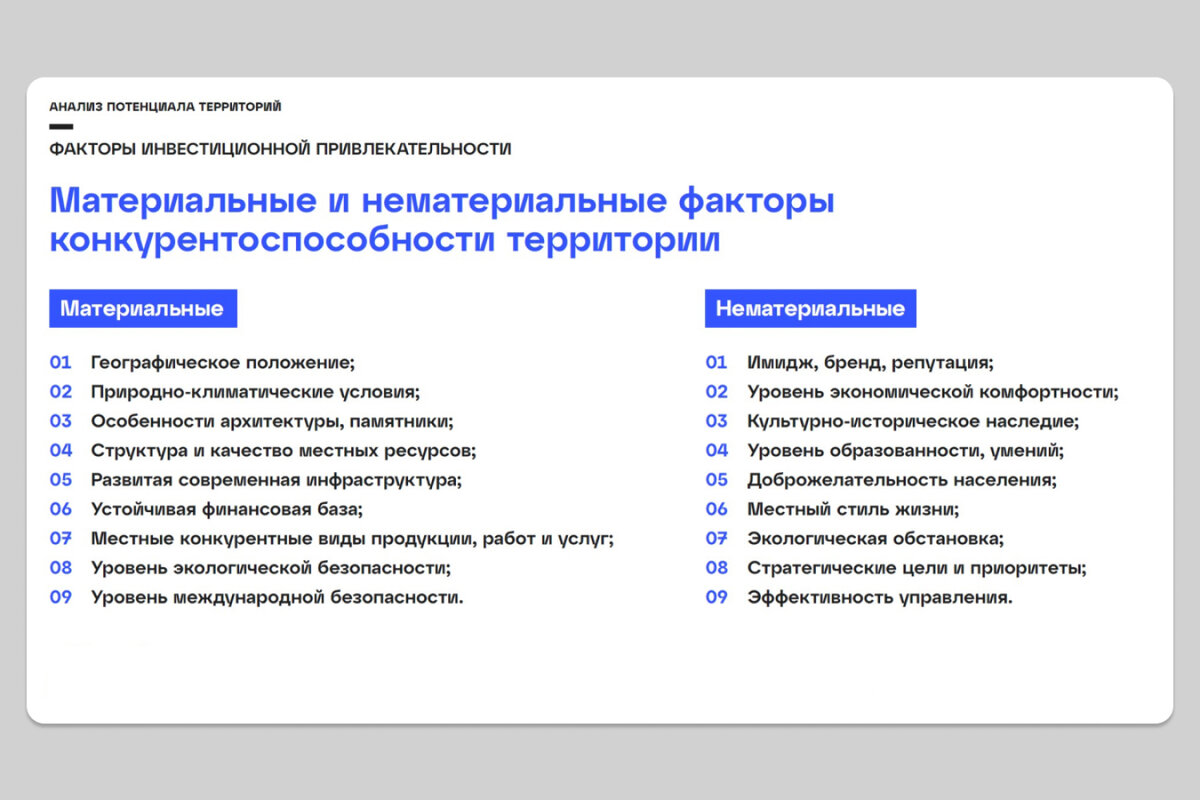 АНАЛИЗ ПОТЕНЦИАЛА ТЕРРИТОРИЙ

ФАКТОРЫ ИНВЕСТИЦИОННОЙ ПРИВЛЕКАТЕЛЬНОСТИ

Материальные и нематериальные факторы конкурентоспособности территории

Материальные

01 Географическое положение;
02 Природно-климатические условия;
03 Особенности архитектуры, памятники;
04 Структура и качество местных ресурсов;
05 Развитая современная инфраструктура;
06 Устойчивая финансовая база;
07 Местные конкурентные виды продукции, работ и услуг;
08 Уровень экологической безопасности;
09 Уровень международной безопасности.

Нематериальные

01 Имидж, бренд, репутация;
02 Уровень экономической комфортности;
03 Культурно-историческое наследие;
04 Уровень образованности, умений;
05 Доброжелательность населения;
06 Местный стиль жизни;
07 Экологическая обстановка;
08 Стратегические цели и приоритеты;
09 Эффективность управления.